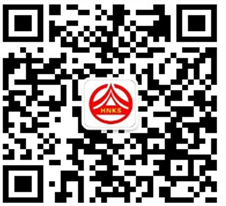 HNKS